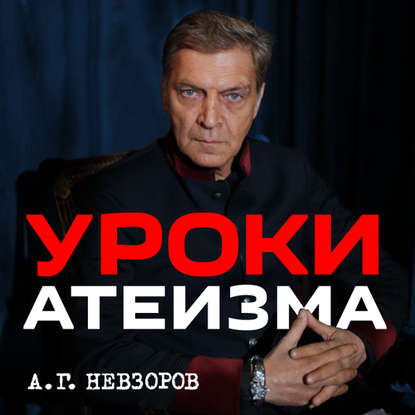 УРОКИ
АТЕИЗМА

А.Г. НЕВЗОРОВ